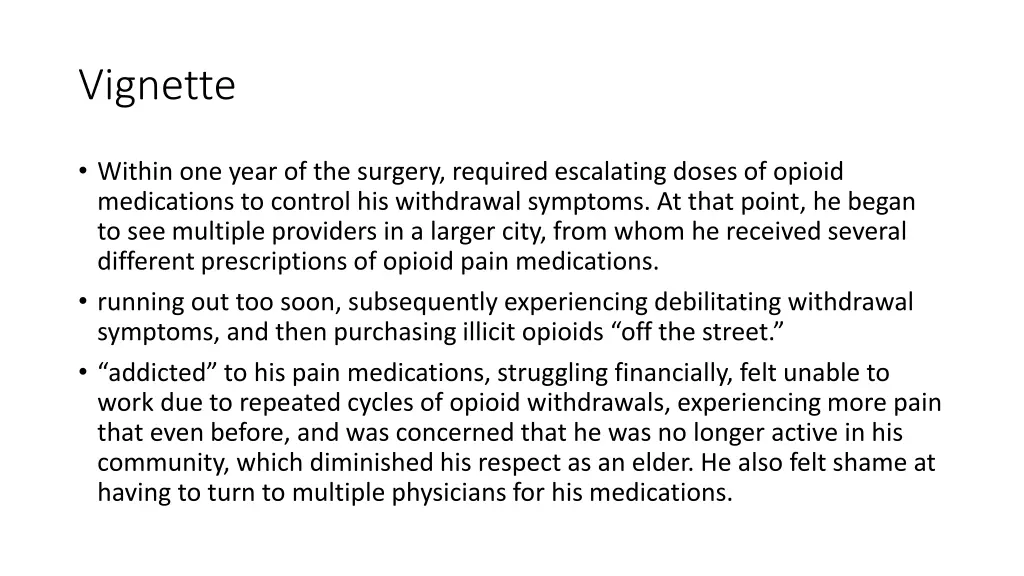 Vignette

• Within one year of the surgery, required escalating doses of opioid medications to control his withdrawal symptoms. At that point, he began to see multiple providers in a larger city, from whom he received several different prescriptions of opioid pain medications.
• running out too soon, subsequently experiencing debilitating withdrawal symptoms, and then purchasing illicit opioids “off the street.”
• “addicted” to his pain medications, struggling financially, felt unable to work due to repeated cycles of opioid withdrawals, experiencing more pain that even before, and was concerned that he was no longer active in his community, which diminished his respect as an elder. He also felt shame at having to turn to multiple physicians for his medications.